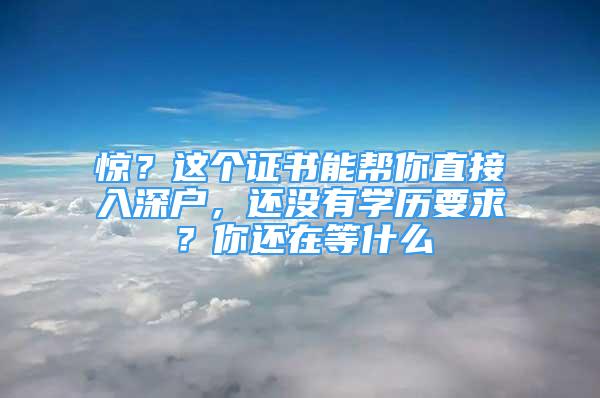 惊？这个证书能帮你直接入深户，还没有学历要求？你还在等什么